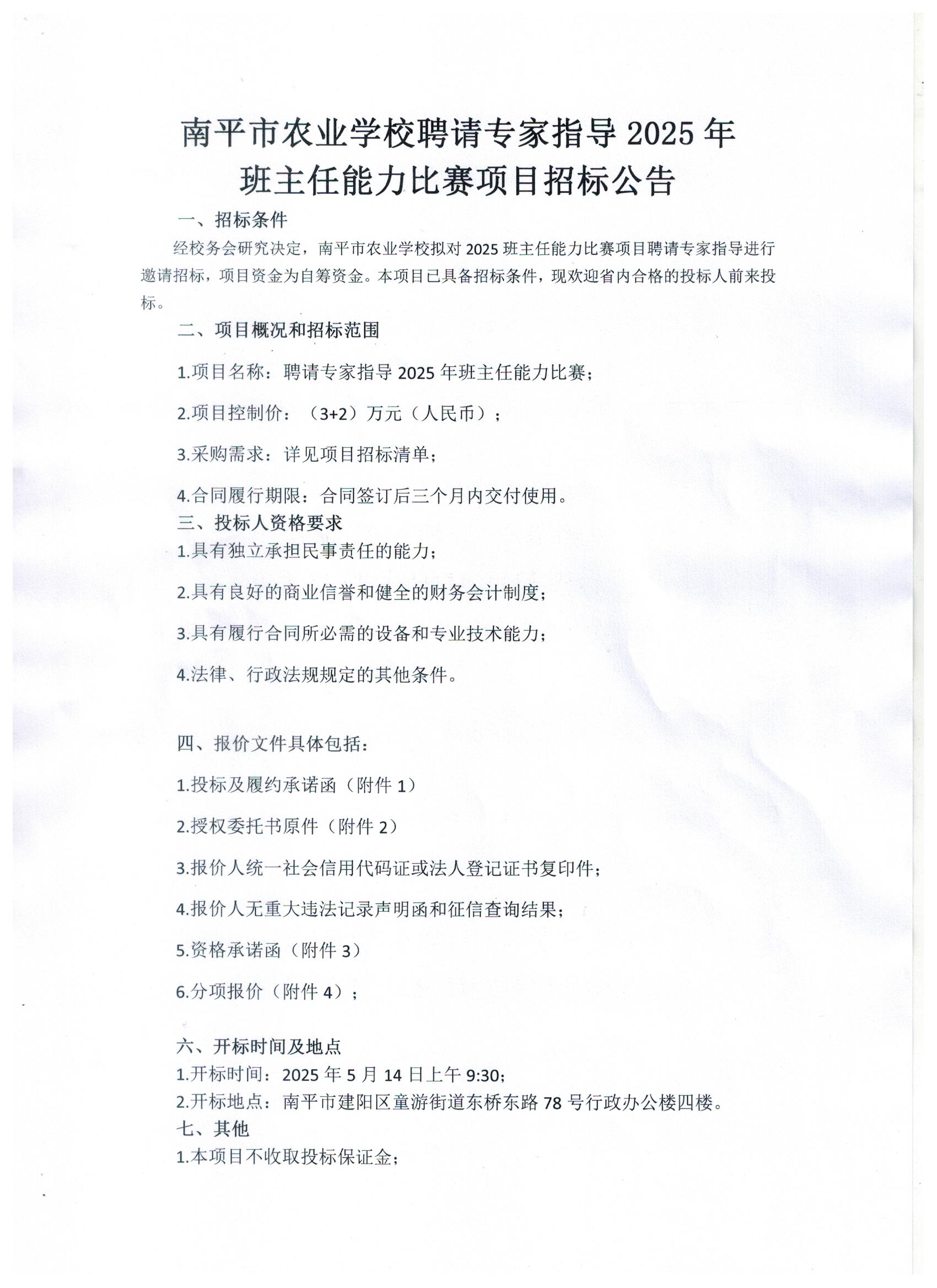 南平市农业学校聘请专家指导 2025 年
班主任能力比赛项目招标公告

一、招标条件

经校务会研究决定，南平市农业学校拟对 2025 班主任能力比赛项目聘请专家指导进行邀请招标，项目资金为自筹资金。本项目已具备招标条件，现欢迎省内合格的投标人前来投标。

二、项目概况和招标范围

1.项目名称：聘请专家指导 2025 年班主任能力比赛；

2.项目控制价：（3+2）万元（人民币）；

3.采购需求：详见项目招标清单；

4.合同履行期限：合同签订后三个月内交付使用。

三、投标人资格要求

1.具有独立承担民事责任的能力；

2.具有良好的商业信誉和健全的财务会计制度；

3.具有履行合同所必需的设备和专业技术能力；

4.法律、行政法规规定的其他条件。

四、报价文件具体包括：

1.投标及履约承诺函（附件 1）

2.授权委托书原件（附件 2）

3.报价人统一社会信用代码证或法人登记证书复印件；

4.报价人无重大违法记录声明函和征信查询结果；

5.资格承诺函（附件 3）

6.分项报价（附件 4）；

六、开标时间及地点

1.开标时间：2025 年 5 月 14 日上午 9:30；

2.开标地点：南平市建阳区童游街道东桥东路 78 号行政办公楼四楼。

七、其他

1.本项目不收取投标保证金；